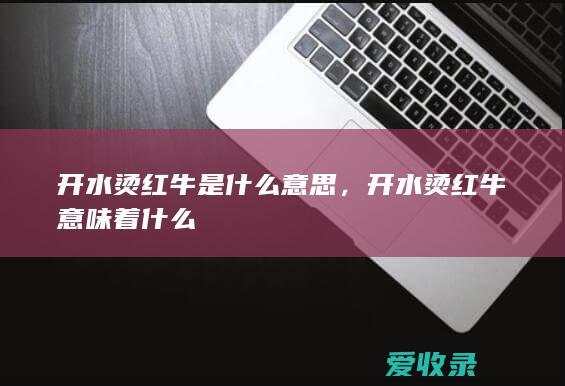 开水烫红牛是什么意思，开水烫红牛意味着什么

爱收录